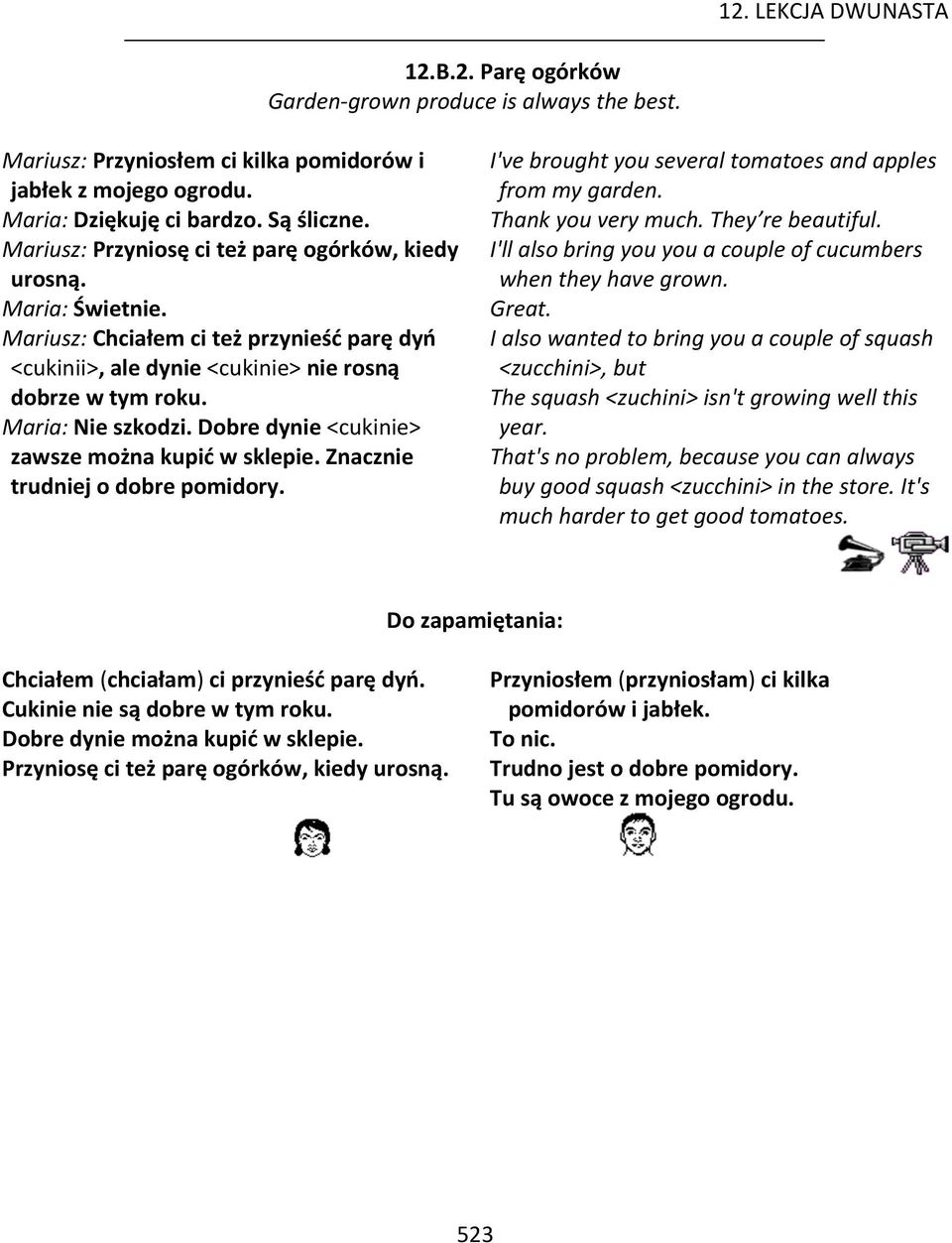 12. LEKCJA DWUNASTA

12.B.2. Parę ogórków
Garden-grown produce is always the best.

Mariusz: Przyniosłem ci kilka pomidorów i jabłek z mojego ogrodu.
Maria: Dziękuję ci bardzo. Są śliczne.
Mariusz: Przyniosę ci też parę ogórków, kiedy urosną.
Maria: Świetnie.
Mariusz: Chciałem ci też przynieść parę dyń <cukinii>, ale dynie <cukinie> nie rosną dobrze w tym roku.
Maria: Nie szkodzi. Dobre dynie <cukinie> zawsze można kupić w sklepie. Znacznie trudniej o dobre pomidory.

I've brought you several tomatoes and apples from my garden.
Thank you very much. They're beautiful.
I'll also bring you you a couple of cucumbers when they have grown.
Great.
I also wanted to bring you a couple of squash <zucchini>, but
The squash <zuchini> isn't growing well this year.
That's no problem, because you can always buy good squash <zucchini> in the store. It's much harder to get good tomatoes.

Do zapamiętania:

Chciałem (chciałam) ci przynieść parę dyń.
Cukinie nie są dobre w tym roku.
Dobre dynie można kupić w sklepie.
Przyniosę ci też parę ogórków, kiedy urosną.

Przyniosłem (przyniosłam) ci kilka pomidorów i jabłek.
To nic.
Trudno jest o dobre pomidory.
Tu są owoce z mojego ogrodu.

523